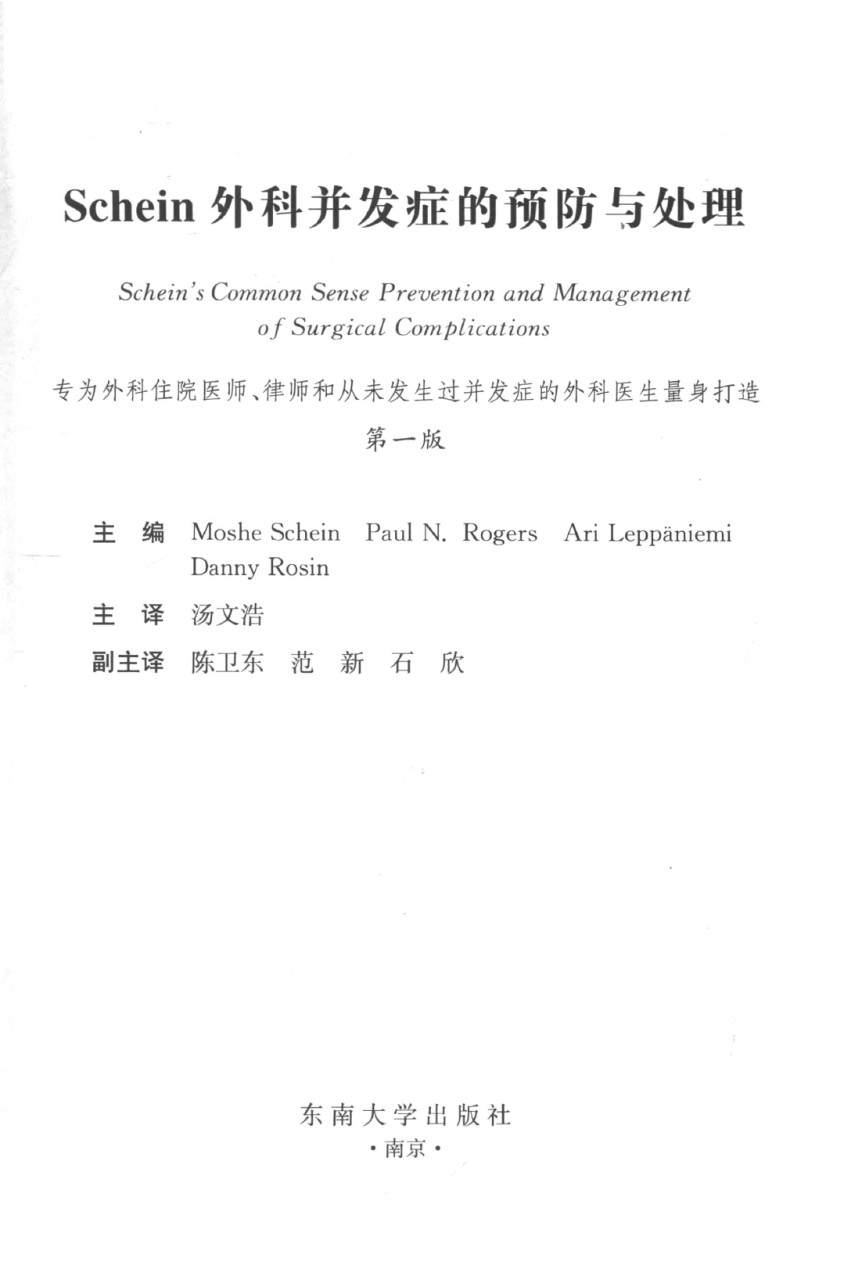 Schein 外科并发症的预防与处理

Schein's Common Sense Prevention and Management of Surgical Complications

专为外科住院医师、律师和从未发生过并发症的外科医生量身打造

第一版

主 编 Moshe Schein Paul N. Rogers Ari Leppäniemi Danny Rosin

主 译 汤文浩

副主译 陈卫东 范 新 石 欣

东南大学出版社
·南京·